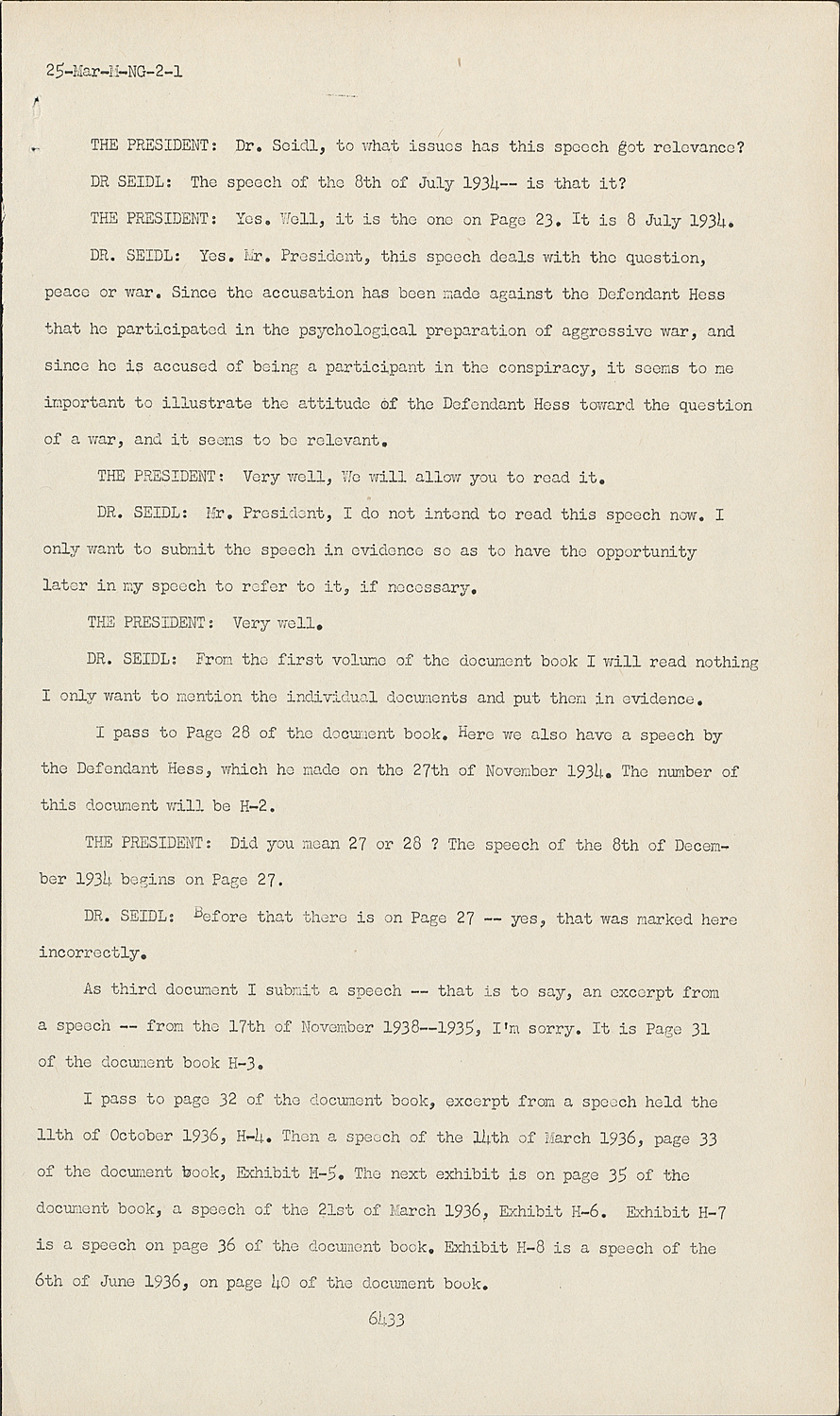 25-Mar-M-NG-2-1

THE PRESIDENT: Dr. Seidl, to what issues has this speech got relevance?

DR SEIDL: The speech of the 8th of July 1934-- is that it?

THE PRESIDENT: Yes. Well, it is the one on Page 23. It is 8 July 1934.

DR. SEIDL: Yes. Mr. President, this speech deals with the question, peace or war. Since the accusation has been made against the Defendant Hess that he participated in the psychological preparation of aggressive war, and since he is accused of being a participant in the conspiracy, it seems to me important to illustrate the attitude of the Defendant Hess toward the question of a war, and it seems to be relevant.

THE PRESIDENT: Very well, We will allow you to read it.

DR. SEIDL: Mr. President, I do not intend to read this speech now. I only want to submit the speech in evidence so as to have the opportunity later in my speech to refer to it, if necessary.

THE PRESIDENT: Very well.

DR. SEIDL: From the first volume of the document book I will read nothing I only want to mention the individual documents and put them in evidence.

I pass to Page 28 of the document book. Here we also have a speech by the Defendant Hess, which he made on the 27th of November 1934. The number of this document will be H-2.

THE PRESIDENT: Did you mean 27 or 28 ? The speech of the 8th of December 1934 begins on Page 27.

DR. SEIDL: Before that there is on Page 27 -- yes, that was marked here incorrectly.

As third document I submit a speech -- that is to say, an excerpt from a speech -- from the 17th of November 1938--1935, I'm sorry. It is Page 31 of the document book H-3.

I pass to page 32 of the document book, excerpt from a speech held the 11th of October 1936, H-4. Then a speech of the 14th of March 1936, page 33 of the document book, Exhibit H-5. The next exhibit is on page 35 of the document book, a speech of the 21st of March 1936, Exhibit H-6. Exhibit H-7 is a speech on page 36 of the document book. Exhibit H-8 is a speech of the 6th of June 1936, on page 40 of the document book.

6433